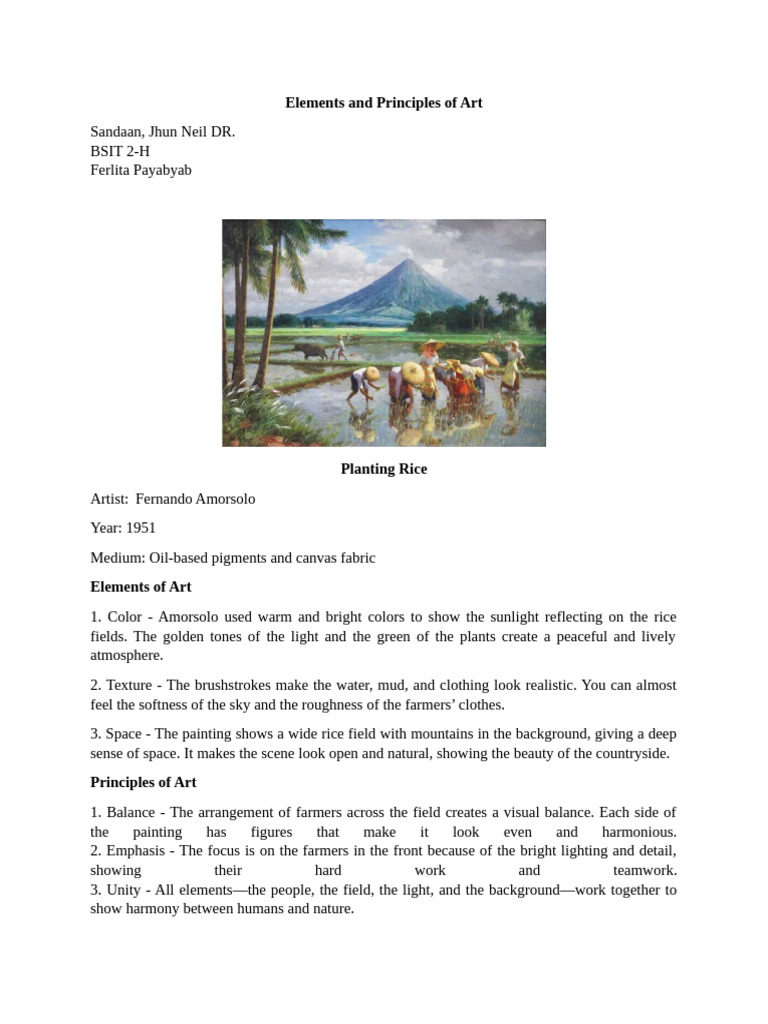 Elements and Principles of Art

Sandaan, Jhun Neil DR.
BSIT 2-H
Ferlita Payabyab

Planting Rice

Artist: Fernando Amorsolo

Year: 1951

Medium: Oil-based pigments and canvas fabric

Elements of Art

1. Color - Amorsolo used warm and bright colors to show the sunlight reflecting on the rice fields. The golden tones of the light and the green of the plants create a peaceful and lively atmosphere.

2. Texture - The brushstrokes make the water, mud, and clothing look realistic. You can almost feel the softness of the sky and the roughness of the farmers' clothes.

3. Space - The painting shows a wide rice field with mountains in the background, giving a deep sense of space. It makes the scene look open and natural, showing the beauty of the countryside.

Principles of Art

1. Balance - The arrangement of farmers across the field creates a visual balance. Each side of the painting has figures that make it look even and harmonious.
2. Emphasis - The focus is on the farmers in the front because of the bright lighting and detail, showing their hard work and teamwork.
3. Unity - All elements—the people, the field, the light, and the background—work together to show harmony between humans and nature.